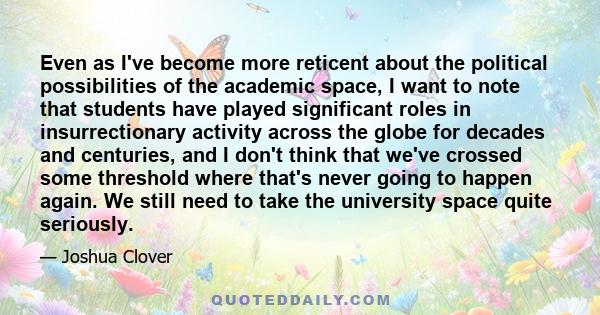 Even as I've become more reticent about the political possibilities of the academic space, I want to note that students have played significant roles in insurrectionary activity across the globe for decades and centuries, and I don't think that we've crossed some threshold where that's never going to happen again. We still need to take the university space quite seriously.

— Joshua Clover

QUOTEDDAILY.COM